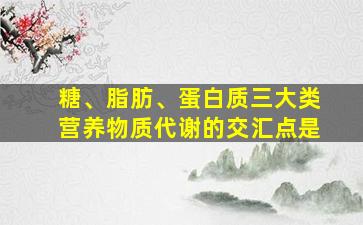 糖、脂肪、蛋白质三大类营养物质代谢的交汇点是